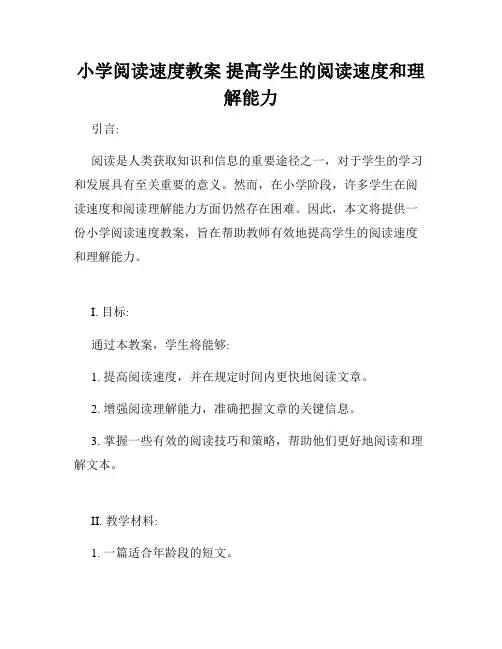 小学阅读速度教案 提高学生的阅读速度和理解能力

引言:

阅读是人类获取知识和信息的重要途径之一，对于学生的学习和发展具有至关重要的意义。然而，在小学阶段，许多学生在阅读速度和阅读理解能力方面仍然存在困难。因此，本文将提供一份小学阅读速度教案，旨在帮助教师有效地提高学生的阅读速度和理解能力。

I. 目标:

通过本教案，学生将能够:

1. 提高阅读速度，并在规定时间内更快地阅读文章。

2. 增强阅读理解能力，准确把握文章的关键信息。

3. 掌握一些有效的阅读技巧和策略，帮助他们更好地阅读和理解文本。

II. 教学材料:

1. 一篇适合年龄段的短文。